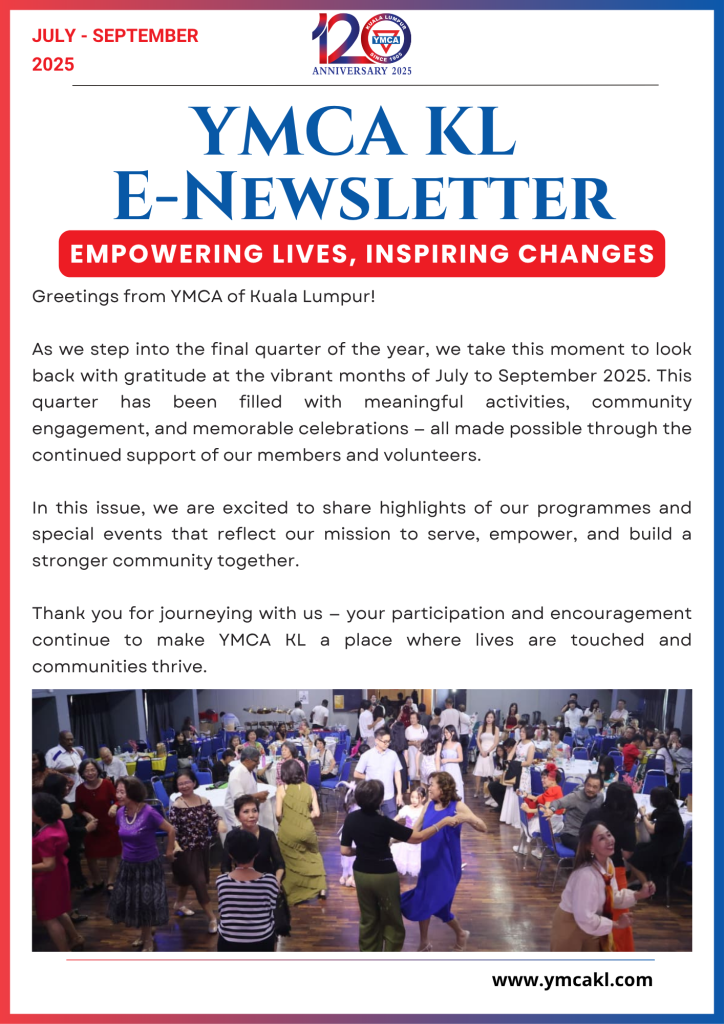 JULY - SEPTEMBER 2025

120
KUALA LUMPUR
YMCA
SINCE 1905
ANNIVERSARY 2025

YMCA KL E-NEWSLETTER

EMPOWERING LIVES, INSPIRING CHANGES

Greetings from YMCA of Kuala Lumpur!

As we step into the final quarter of the year, we take this moment to look back with gratitude at the vibrant months of July to September 2025. This quarter has been filled with meaningful activities, community engagement, and memorable celebrations – all made possible through the continued support of our members and volunteers.

In this issue, we are excited to share highlights of our programmes and special events that reflect our mission to serve, empower, and build a stronger community together.

Thank you for journeying with us – your participation and encouragement continue to make YMCA KL a place where lives are touched and communities thrive.

www.ymcakl.com